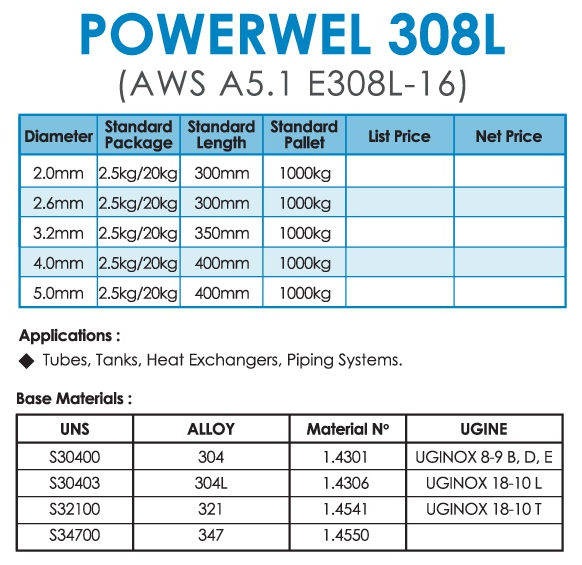 POWERWEL 308L
(AWS A5.1 E308L-16)

| Diameter | Standard Package | Standard Length | Standard Pallet | List Price | Net Price |
|---|---|---|---|---|---|
| 2.0mm | 2.5kg/20kg | 300mm | 1000kg | | |
| 2.6mm | 2.5kg/20kg | 300mm | 1000kg | | |
| 3.2mm | 2.5kg/20kg | 350mm | 1000kg | | |
| 4.0mm | 2.5kg/20kg | 400mm | 1000kg | | |
| 5.0mm | 2.5kg/20kg | 400mm | 1000kg | | |

Applications :
◆ Tubes, Tanks, Heat Exchangers, Piping Systems.

Base Materials :

| UNS | ALLOY | Material N° | UGINE |
|---|---|---|---|
| S30400 | 304 | 1.4301 | UGINOX 8-9 B, D, E |
| S30403 | 304L | 1.4306 | UGINOX 18-10 L |
| S32100 | 321 | 1.4541 | UGINOX 18-10 T |
| S34700 | 347 | 1.4550 | |